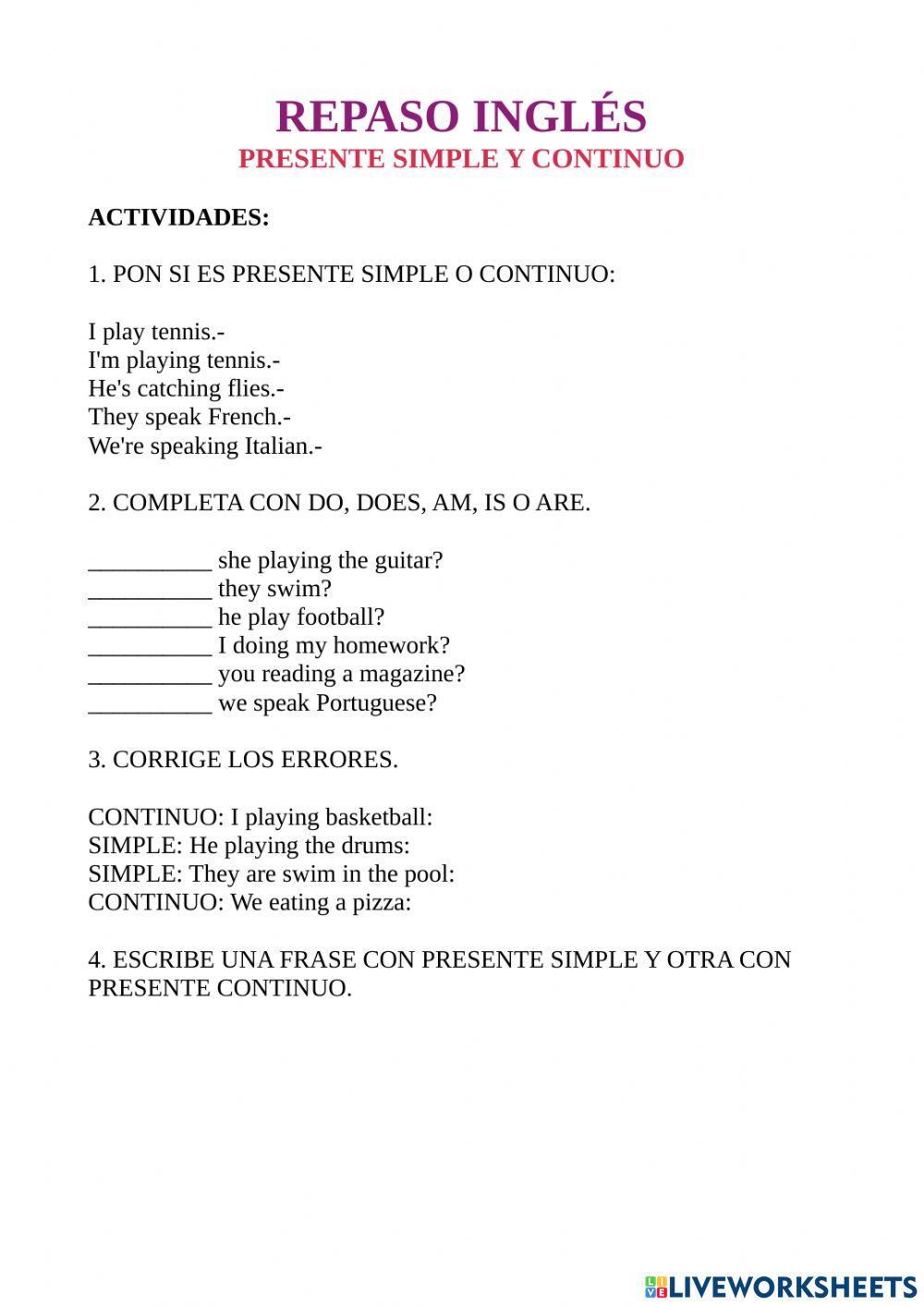 REPASO INGLÉS
PRESENTE SIMPLE Y CONTINUO

ACTIVIDADES:

1. PON SI ES PRESENTE SIMPLE O CONTINUO:

I play tennis.-
I'm playing tennis.-
He's catching flies.-
They speak French.-
We're speaking Italian.-

2. COMPLETA CON DO, DOES, AM, IS O ARE.

__________ she playing the guitar?
__________ they swim?
__________ he play football?
__________ I doing my homework?
__________ you reading a magazine?
__________ we speak Portuguese?

3. CORRIGE LOS ERRORES.

CONTINUO: I playing basketball:
SIMPLE: He playing the drums:
SIMPLE: They are swim in the pool:
CONTINUO: We eating a pizza:

4. ESCRIBE UNA FRASE CON PRESENTE SIMPLE Y OTRA CON PRESENTE CONTINUO.

LIVEWORKSHEETS